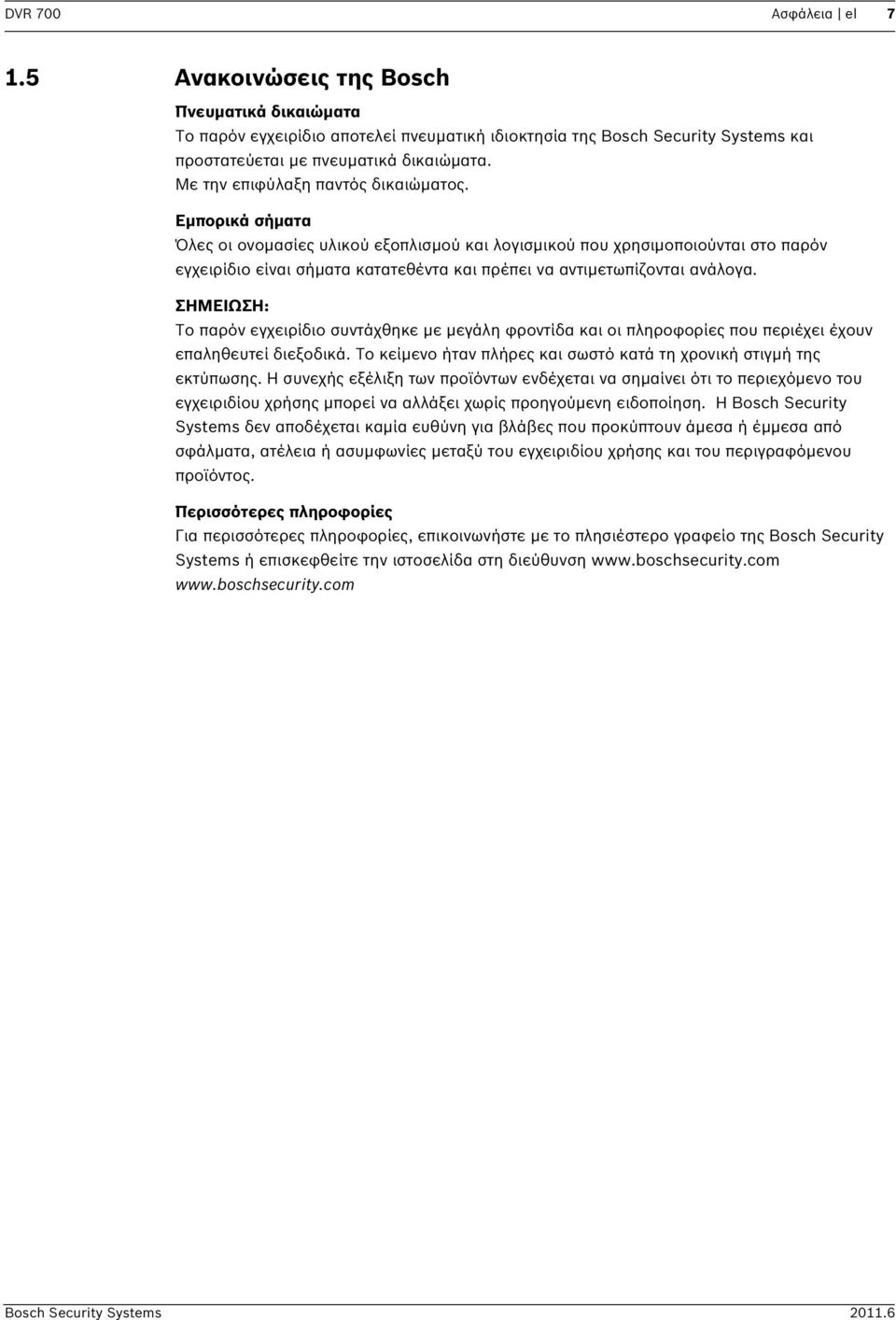 DVR 700 Ασφάλεια | el 7

1.5 Ανακοινώσεις της Bosch

Πνευματικά δικαιώματα
Το παρόν εγχειρίδιο αποτελεί πνευματική ιδιοκτησία της Bosch Security Systems και προστατεύεται με πνευματικά δικαιώματα.
Με την επιφύλαξη παντός δικαιώματος.

Εμπορικά σήματα
Όλες οι ονομασίες υλικού εξοπλισμού και λογισμικού που χρησιμοποιούνται στο παρόν εγχειρίδιο είναι σήματα κατατεθέντα και πρέπει να αντιμετωπίζονται ανάλογα.

ΣΗΜΕΙΩΣΗ:
Το παρόν εγχειρίδιο συντάχθηκε με μεγάλη φροντίδα και οι πληροφορίες που περιέχει έχουν επαληθευτεί διεξοδικά. Το κείμενο ήταν πλήρες και σωστό κατά τη χρονική στιγμή της εκτύπωσης. Η συνεχής εξέλιξη των προϊόντων ενδέχεται να σημαίνει ότι το περιεχόμενο του εγχειριδίου χρήσης μπορεί να αλλάξει χωρίς προηγούμενη ειδοποίηση. Η Bosch Security Systems δεν αποδέχεται καμία ευθύνη για βλάβες που προκύπτουν άμεσα ή έμμεσα από σφάλματα, ατέλεια ή ασυμφωνίες μεταξύ του εγχειριδίου χρήσης και του περιγραφόμενου προϊόντος.

Περισσότερες πληροφορίες
Για περισσότερες πληροφορίες, επικοινωνήστε με το πλησιέστερο γραφείο της Bosch Security Systems ή επισκεφθείτε την ιστοσελίδα στη διεύθυνση www.boschsecurity.com
www.boschsecurity.com

Bosch Security Systems 2011.6